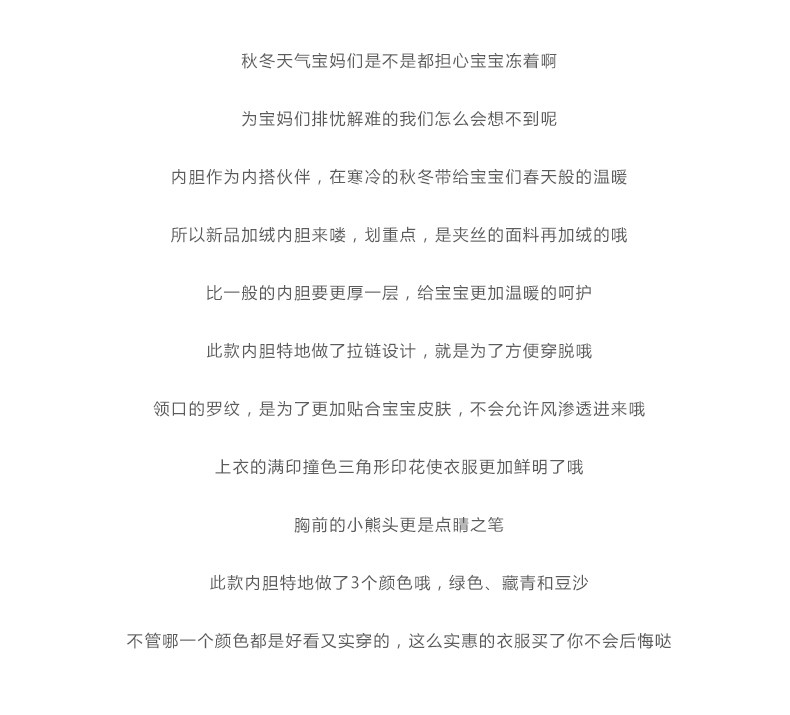 秋冬天气宝妈们是不是都担心宝宝冻着啊

为宝妈们排忧解难的我们怎么会想不到呢

内胆作为内搭伙伴，在寒冷的秋冬带给宝宝们春天般的温暖

所以新品加绒内胆来喽，划重点，是夹丝的面料再加绒的哦

比一般的内胆要更厚一层，给宝宝更加温暖的呵护

此款内胆特地做了拉链设计，就是为了方便穿脱哦

领口的罗纹，是为了更加贴合宝宝皮肤，不会允许风渗透进来哦

上衣的满印撞色三角形印花使衣服更加鲜明了哦

胸前的小熊头更是点睛之笔

此款内胆特地做了3个颜色哦，绿色、藏青和豆沙

不管哪一个颜色都是好看又实穿的，这么实惠的衣服买了你不会后悔哒